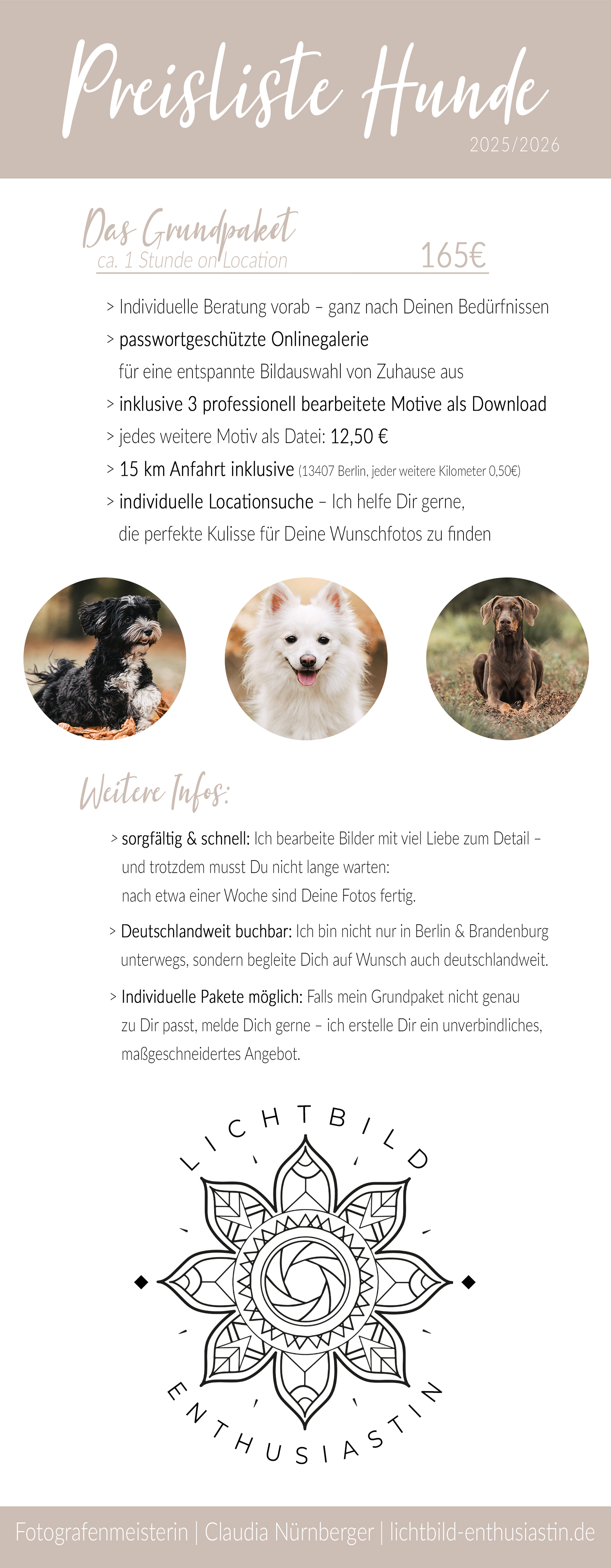 Preisliste Hunde
2025/2026

Das Grundpaket
ca. 1 Stunde on Location 165€

> Individuelle Beratung vorab – ganz nach Deinen Bedürfnissen
> passwortgeschützte Onlinegalerie für eine entspannte Bildauswahl von Zuhause aus
> inklusive 3 professionell bearbeitete Motive als Download
> jedes weitere Motiv als Datei: 12,50 €
> 15 km Anfahrt inklusive (13407 Berlin, jeder weitere Kilometer 0,50€)
> individuelle Locationsuche – Ich helfe Dir gerne, die perfekte Kulisse für Deine Wunschfotos zu finden

Weitere Infos:

> sorgfältig & schnell: Ich bearbeite Bilder mit viel Liebe zum Detail – und trotzdem musst Du nicht lange warten: nach etwa einer Woche sind Deine Fotos fertig.

> Deutschlandweit buchbar: Ich bin nicht nur in Berlin & Brandenburg unterwegs, sondern begleite Dich auf Wunsch auch deutschlandweit.

> Individuelle Pakete möglich: Falls mein Grundpaket nicht genau zu Dir passt, melde Dich gerne – ich erstelle Dir ein unverbindliches, maßgeschneidertes Angebot.

LICHTBILD
ENTHUSIASTIN

Fotografenmeisterin | Claudia Nürnberger | lichtbild-enthusiastin.de